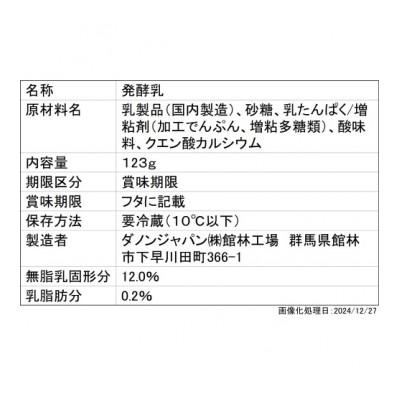 | 名称 | 発酵乳 |
|---|---|
| 原材料名 | 乳製品(国内製造)、砂糖、乳たんぱく/増粘剤(加工でんぷん、増粘多糖類)、酸味料、クエン酸カルシウム |
| 内容量 | 123g |
| 期限区分 | 賞味期限 |
| 賞味期限 | フタに記載 |
| 保存方法 | 要冷蔵(10℃以下) |
| 製造者 | ダノンジャパン㈱館林工場　群馬県館林市下早川田町366-1 |
| 無脂乳固形分 | 12.0% |
| 乳脂肪分 | 0.2% |

画像化処理日:2024/12/27